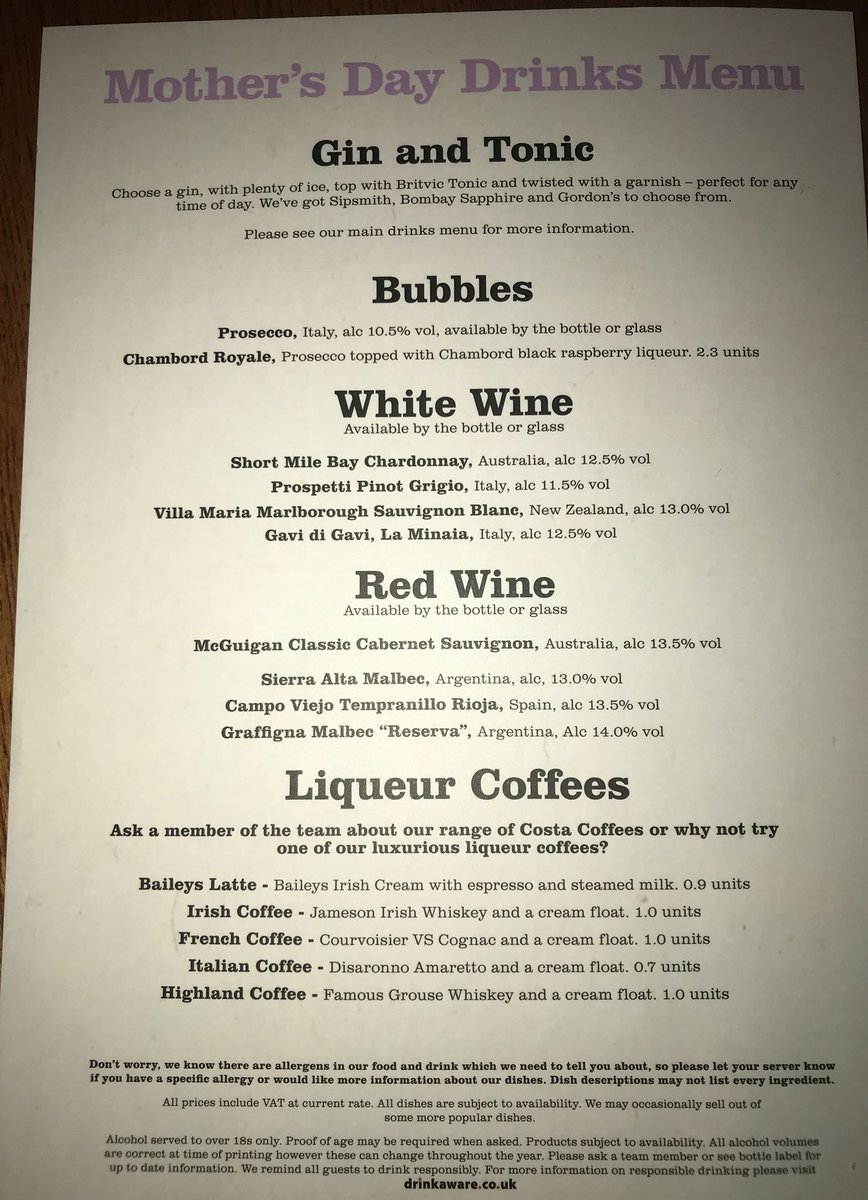 Mother's Day Drinks Menu

Gin and Tonic

Choose a gin, with plenty of ice, top with Britvic Tonic and twisted with a garnish – perfect for any time of day. We've got Sipsmith, Bombay Sapphire and Gordon's to choose from.

Please see our main drinks menu for more information.

Bubbles

Prosecco, Italy, alc 10.5% vol, available by the bottle or glass

Chambord Royale, Prosecco topped with Chambord black raspberry liqueur. 2.3 units

White Wine

Available by the bottle or glass

Short Mile Bay Chardonnay, Australia, alc 12.5% vol

Prospetti Pinot Grigio, Italy, alc 11.5% vol

Villa Maria Marlborough Sauvignon Blanc, New Zealand, alc 13.0% vol

Gavi di Gavi, La Minaia, Italy, alc 12.5% vol

Red Wine

Available by the bottle or glass

McGuigan Classic Cabernet Sauvignon, Australia, alc 13.5% vol

Sierra Alta Malbec, Argentina, alc, 13.0% vol

Campo Viejo Tempranillo Rioja, Spain, alc 13.5% vol

Graffigna Malbec "Reserva", Argentina, Alc 14.0% vol

Liqueur Coffees

Ask a member of the team about our range of Costa Coffees or why not try one of our luxurious liqueur coffees?

Baileys Latte - Baileys Irish Cream with espresso and steamed milk. 0.9 units

Irish Coffee - Jameson Irish Whiskey and a cream float. 1.0 units

French Coffee - Courvoisier VS Cognac and a cream float. 1.0 units

Italian Coffee - Disaronno Amaretto and a cream float. 0.7 units

Highland Coffee - Famous Grouse Whiskey and a cream float. 1.0 units

Don't worry, we know there are allergens in our food and drink which we need to tell you about, so please let your server know if you have a specific allergy or would like more information about our dishes. Dish descriptions may not list every ingredient.

All prices include VAT at current rate. All dishes are subject to availability. We may occasionally sell out of some more popular dishes.

Alcohol served to over 18s only. Proof of age may be required when asked. Products subject to availability. All alcohol volumes are correct at time of printing however these can change throughout the year. Please ask a team member or see bottle label for up to date information. We remind all guests to drink responsibly. For more information on responsible drinking please visit drinkaware.co.uk